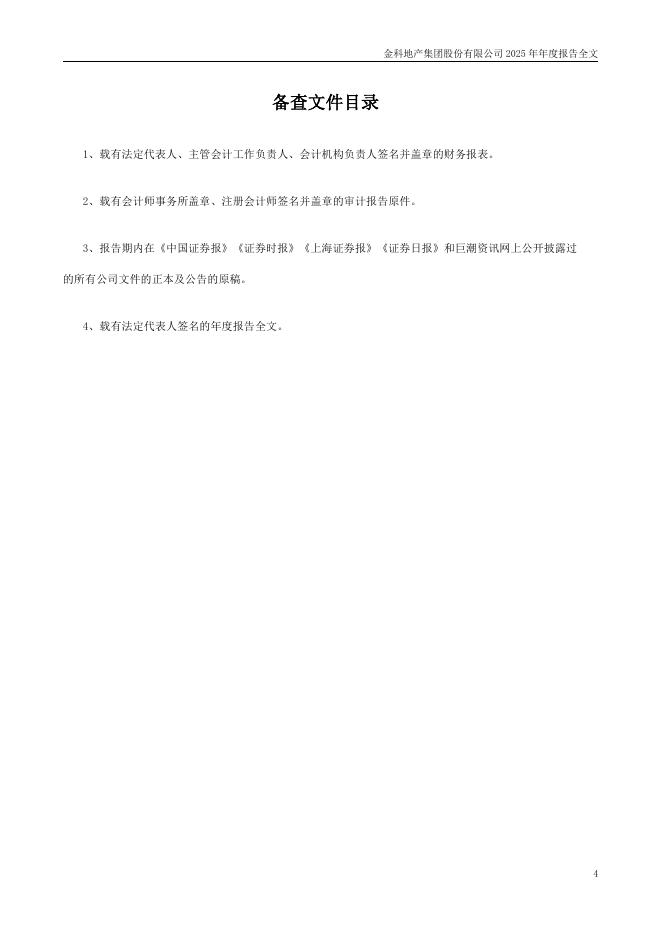 金科地产集团股份有限公司 2025 年年度报告全文

备查文件目录

1、载有法定代表人、主管会计工作负责人、会计机构负责人签名并盖章的财务报表。

2、载有会计师事务所盖章、注册会计师签名并盖章的审计报告原件。

3、报告期内在《中国证券报》《证券时报》《上海证券报》《证券日报》和巨潮资讯网上公开披露过的所有公司文件的正本及公告的原稿。

4、载有法定代表人签名的年度报告全文。

4